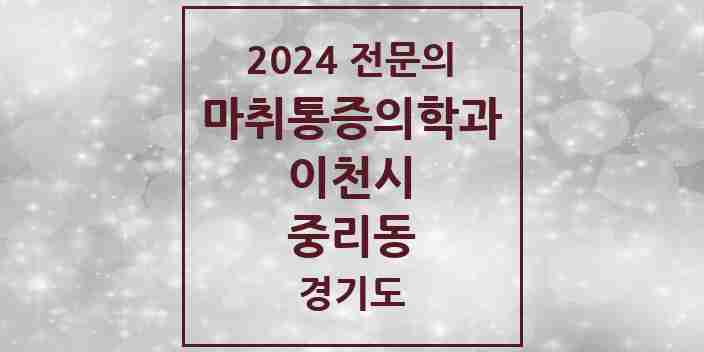 2024 전문의

마취통증의학과

이천시

중리동

경기도